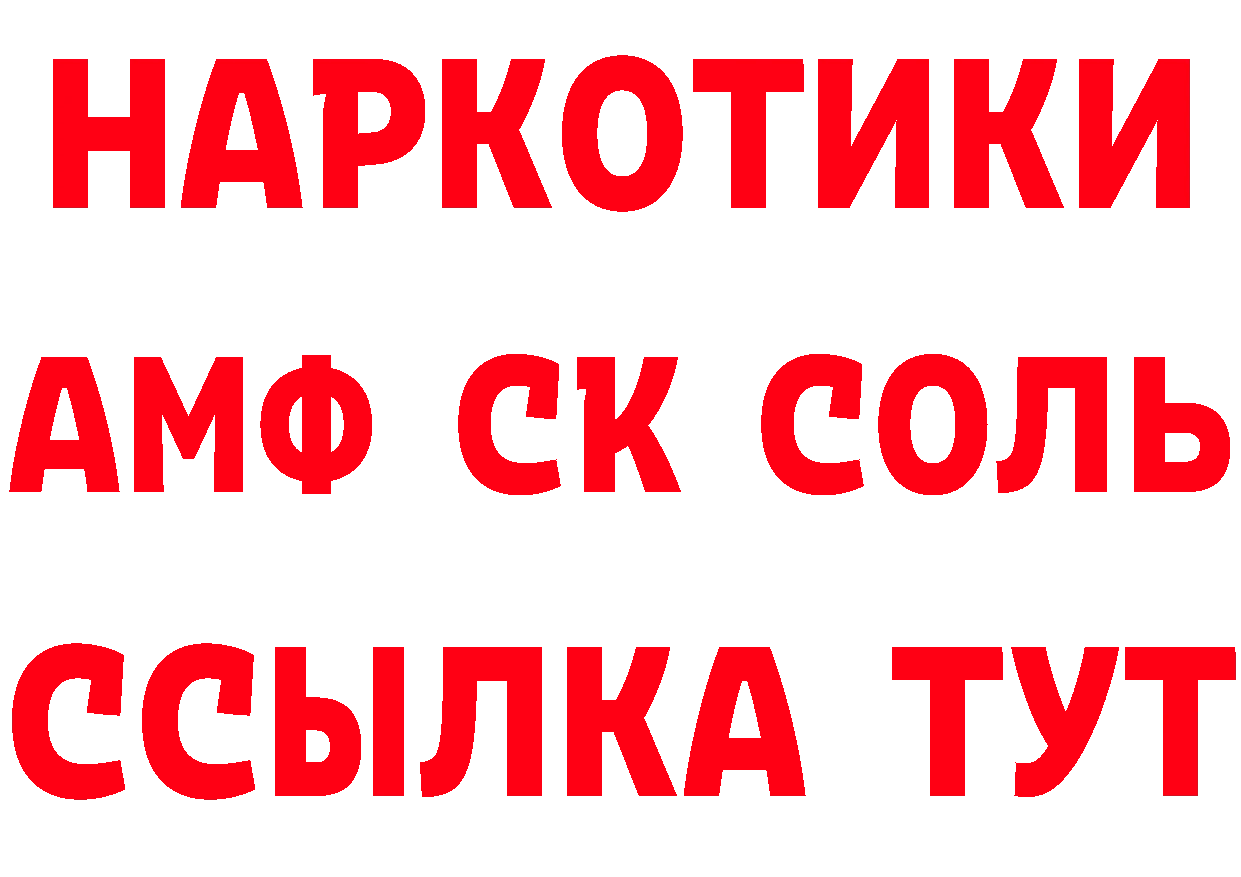 НАРКОТИКИ

АМФ СК СОЛЬ

ССЫЛКА ТУТ